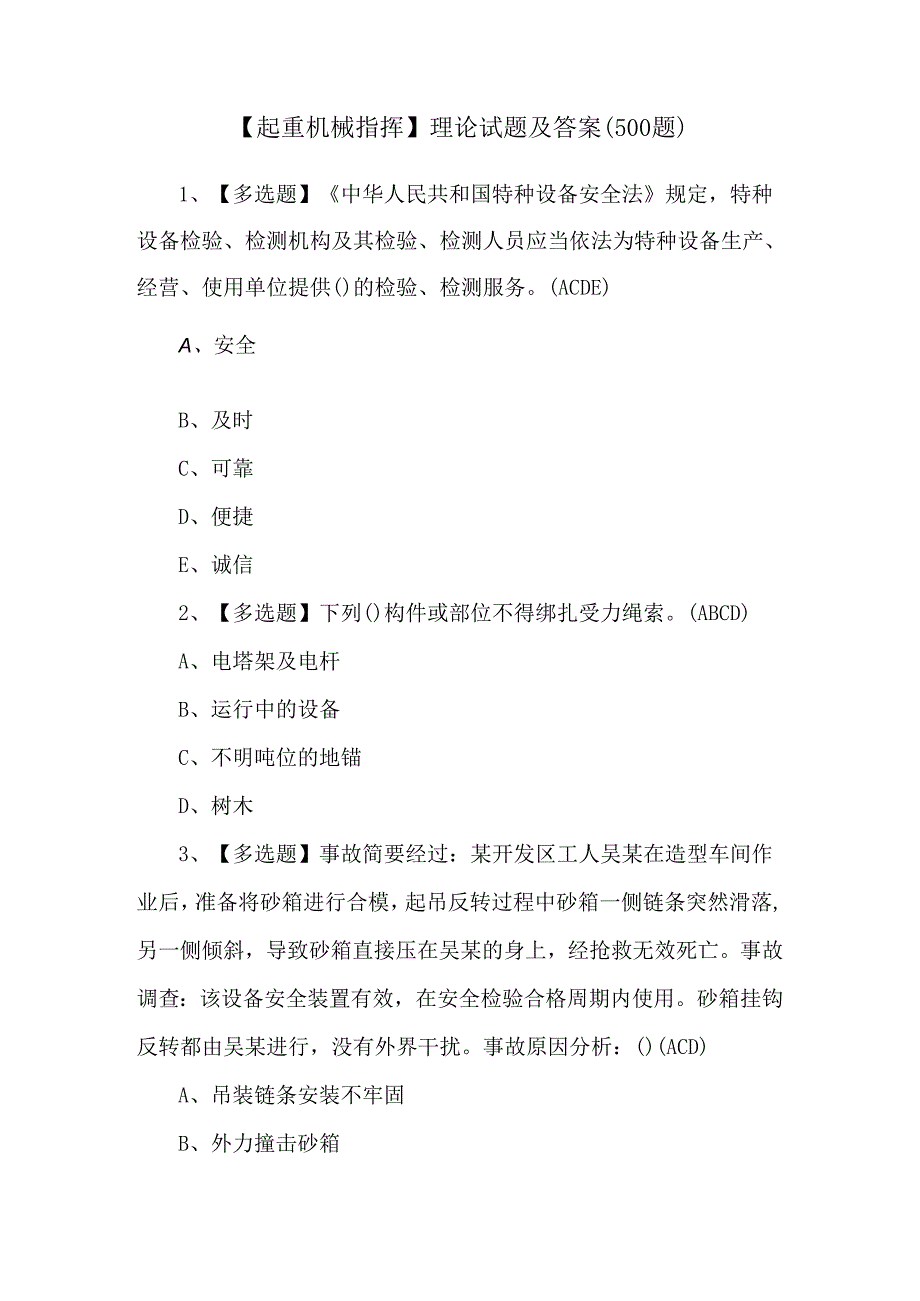 【起重机械指挥】理论试题及答案(500题)

1、【多选题】《中华人民共和国特种设备安全法》规定，特种设备检验、检测机构及其检验、检测人员应当依法为特种设备生产、经营、使用单位提供()的检验、检测服务。(ACDE)

A、安全

B、及时

C、可靠

D、便捷

E、诚信

2、【多选题】下列()构件或部位不得绑扎受力绳索。(ABCD)

A、电塔架及电杆

B、运行中的设备

C、不明吨位的地锚

D、树木

3、【多选题】事故简要经过：某开发区工人吴某在造型车间作业后，准备将砂箱进行合模，起吊反转过程中砂箱一侧链条突然滑落，另一侧倾斜，导致砂箱直接压在吴某的身上，经抢救无效死亡。事故调查：该设备安全装置有效，在安全检验合格周期内使用。砂箱挂钩反转都由吴某进行，没有外界干扰。事故原因分析：()(ACD)

A、吊装链条安装不牢固

B、外力撞击砂箱